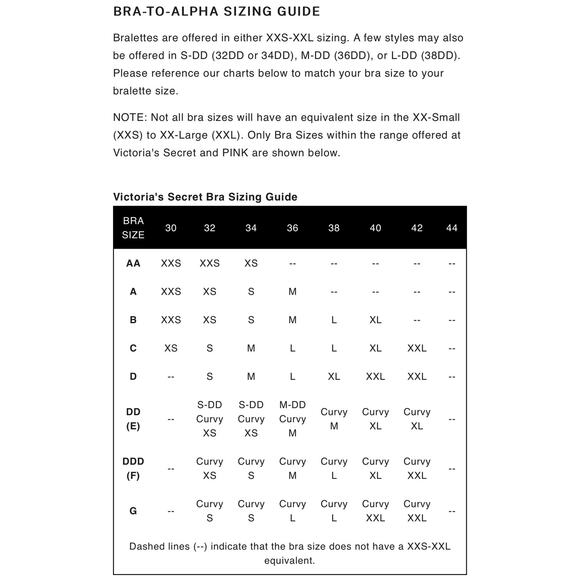 BRA-TO-ALPHA SIZING GUIDE

Bralettes are offered in either XXS-XXL sizing. A few styles may also be offered in S-DD (32DD or 34DD), M-DD (36DD), or L-DD (38DD). Please reference our charts below to match your bra size to your bralette size.

NOTE: Not all bra sizes will have an equivalent size in the XX-Small (XXS) to XX-Large (XXL). Only Bra Sizes within the range offered at Victoria's Secret and PINK are shown below.

Victoria's Secret Bra Sizing Guide

| BRA SIZE | 30 | 32 | 34 | 36 | 38 | 40 | 42 | 44 |
|---|---|---|---|---|---|---|---|---|
| AA | XXS | XXS | XS | -- | -- | -- | -- | -- |
| A | XXS | XS | S | M | -- | -- | -- | -- |
| B | XXS | XS | S | M | L | XL | -- | -- |
| C | XS | S | M | L | L | XL | XXL | -- |
| D | -- | S | M | L | XL | XXL | XXL | -- |
| DD (E) | -- | S-DD Curvy XS | S-DD Curvy XS | M-DD Curvy M | Curvy M | Curvy XL | Curvy XL | -- |
| DDD (F) | -- | Curvy XS | Curvy S | Curvy M | Curvy L | Curvy XL | Curvy XXL | -- |
| G | -- | Curvy S | Curvy S | Curvy L | Curvy L | Curvy XXL | Curvy XXL | -- |

Dashed lines (--) indicate that the bra size does not have a XXS-XXL equivalent.